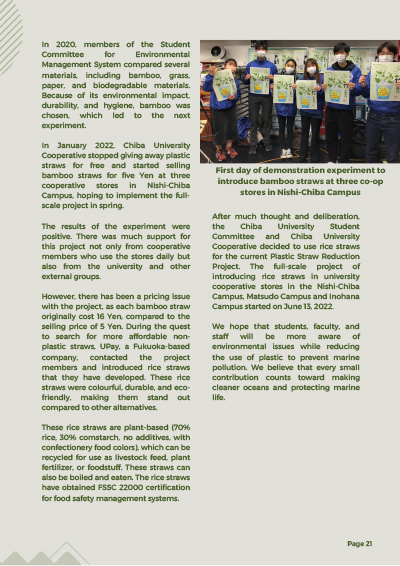 In 2020, members of the Student Committee for Environmental Management System compared several materials, including bamboo, grass, paper, and biodegradable materials. Because of its environmental impact, durability, and hygiene, bamboo was chosen, which led to the next experiment.

In January 2022, Chiba University Cooperative stopped giving away plastic straws for free and started selling bamboo straws for five Yen at three cooperative stores in Nishi-Chiba Campus, hoping to implement the full-scale project in spring.

The results of the experiment were positive. There was much support for this project not only from cooperative members who use the stores daily but also from the university and other external groups.

However, there has been a pricing issue with the project, as each bamboo straw originally cost 16 Yen, compared to the selling price of 5 Yen. During the quest to search for more affordable non-plastic straws, UPay, a Fukuoka-based company, contacted the project members and introduced rice straws that they have developed. These rice straws were colourful, durable, and eco-friendly, making them stand out compared to other alternatives.

These rice straws are plant-based (70% rice, 30% cornstarch, no additives, with confectionery food colors), which can be recycled for use as livestock feed, plant fertilizer, or foodstuff. These straws can also be boiled and eaten. The rice straws have obtained FSSC 22000 certification for food safety management systems.

First day of demonstration experiment to introduce bamboo straws at three co-op stores in Nishi-Chiba Campus

After much thought and deliberation, the Chiba University Student Committee and Chiba University Cooperative decided to use rice straws for the current Plastic Straw Reduction Project. The full-scale project of introducing rice straws in university cooperative stores in the Nishi-Chiba Campus, Matsudo Campus and Inohana Campus started on June 13, 2022.

We hope that students, faculty, and staff will be more aware of environmental issues while reducing the use of plastic to prevent marine pollution. We believe that every small contribution counts toward making cleaner oceans and protecting marine life.

Page 21